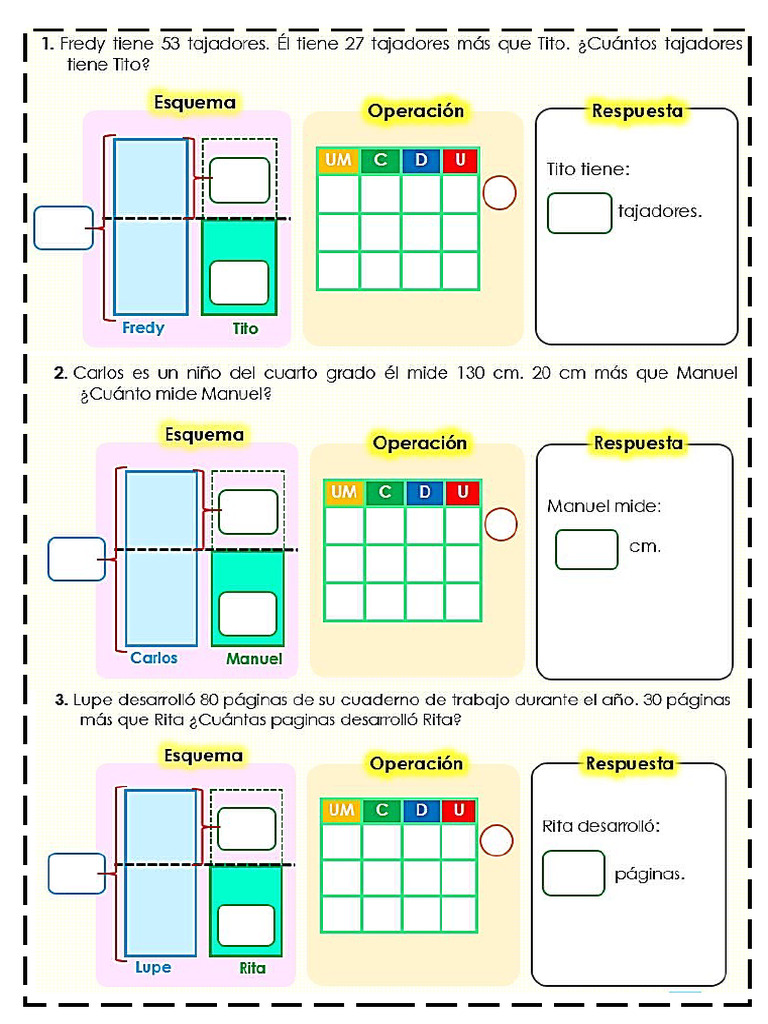 1. Fredy tiene 53 tajadores. Él tiene 27 tajadores más que Tito. ¿Cuántos tajadores tiene Tito?

Esquema

Fredy

Tito

Operación

| UM | C | D | U |
|---|---|---|---|
| | | | |
| | | | |
| | | | |

Respuesta

Tito tiene:

tajadores.

2. Carlos es un niño del cuarto grado él mide 130 cm. 20 cm más que Manuel ¿Cuánto mide Manuel?

Esquema

Carlos

Manuel

Operación

| UM | C | D | U |
|---|---|---|---|
| | | | |
| | | | |
| | | | |

Respuesta

Manuel mide:

cm.

3. Lupe desarrolló 80 páginas de su cuaderno de trabajo durante el año. 30 páginas más que Rita ¿Cuántas paginas desarrolló Rita?

Esquema

Lupe

Rita

Operación

| UM | C | D | U |
|---|---|---|---|
| | | | |
| | | | |
| | | | |

Respuesta

Rita desarrolló:

páginas.